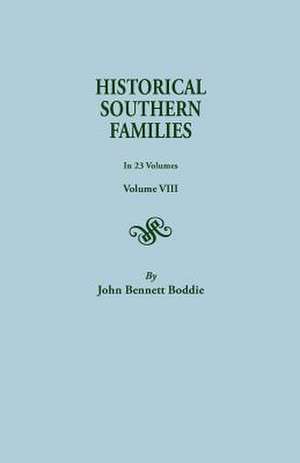 HISTORICAL SOUTHERN FAMILIES

In 23 Volumes

Volume VIII

By
John Bennett Boddie